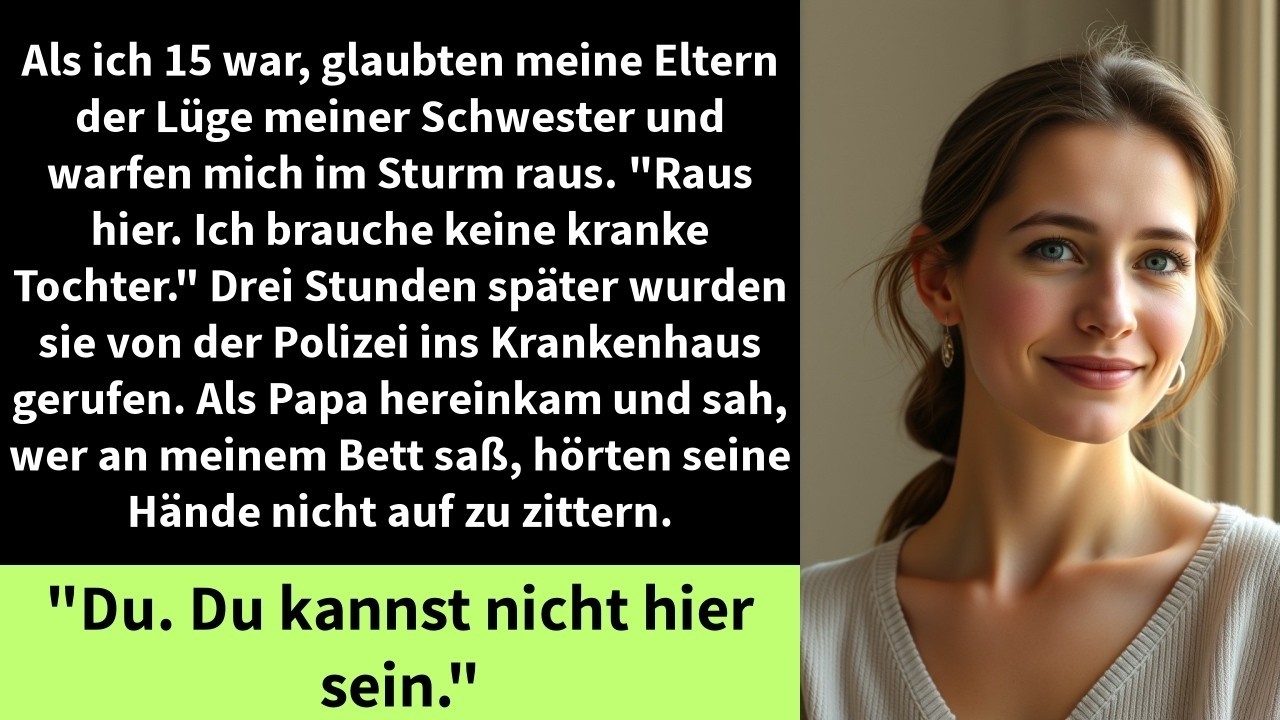 Als ich 15 war, glaubten meine Eltern der Lüge meiner Schwester und warfen mich im Sturm raus. "Raus hier. Ich brauche keine kranke Tochter." Drei Stunden später wurden sie von der Polizei ins Krankenhaus gerufen. Als Papa hereinkam und sah, wer an meinem Bett saß, hörten seine Hände nicht auf zu zittern.

"Du. Du kannst nicht hier sein."